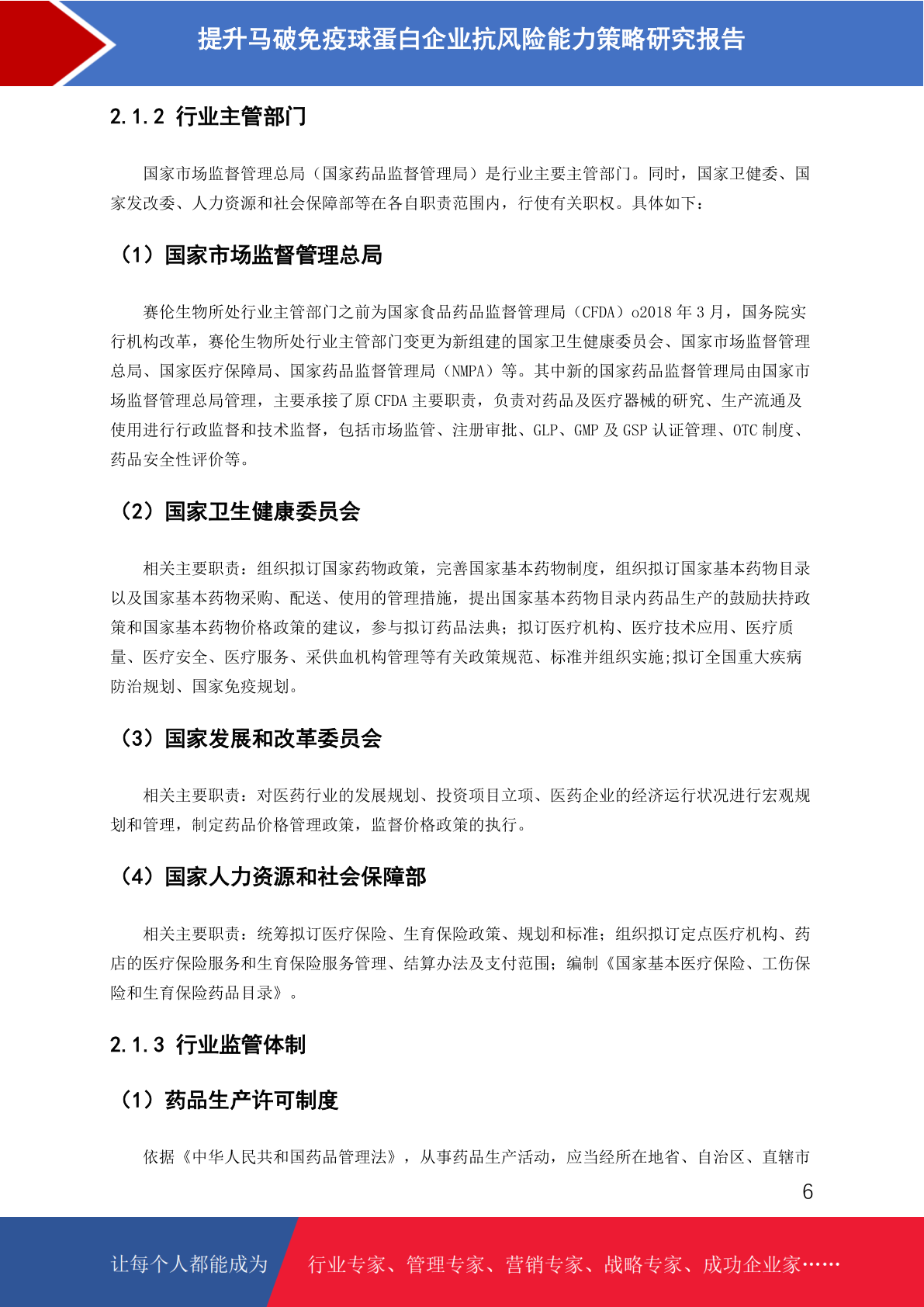 提升马破免疫球蛋白企业抗风险能力策略研究报告

2.1.2 行业主管部门

国家市场监督管理总局（国家药品监督管理局）是行业主要主管部门。同时，国家卫健委、国家发改委、人力资源和社会保障部等在各自职责范围内，行使有关职权。具体如下：

（1）国家市场监督管理总局

赛伦生物所处行业主管部门之前为国家食品药品监督管理局（CFDA）o2018 年 3 月，国务院实行机构改革，赛伦生物所处行业主管部门变更为新组建的国家卫生健康委员会、国家市场监督管理总局、国家医疗保障局、国家药品监督管理局（NMPA）等。其中新的国家药品监督管理局由国家市场监督管理总局管理，主要承接了原 CFDA 主要职责，负责对药品及医疗器械的研究、生产流通及使用进行行政监督和技术监督，包括市场监管、注册审批、GLP、GMP 及 GSP 认证管理、OTC 制度、药品安全性评价等。

（2）国家卫生健康委员会

相关主要职责：组织拟订国家药物政策，完善国家基本药物制度，组织拟订国家基本药物目录以及国家基本药物采购、配送、使用的管理措施，提出国家基本药物目录内药品生产的鼓励扶持政策和国家基本药物价格政策的建议，参与拟订药品法典；拟订医疗机构、医疗技术应用、医疗质量、医疗安全、医疗服务、采供血机构管理等有关政策规范、标准并组织实施;拟订全国重大疾病防治规划、国家免疫规划。

（3）国家发展和改革委员会

相关主要职责：对医药行业的发展规划、投资项目立项、医药企业的经济运行状况进行宏观规划和管理，制定药品价格管理政策，监督价格政策的执行。

（4）国家人力资源和社会保障部

相关主要职责：统筹拟订医疗保险、生育保险政策、规划和标准；组织拟订定点医疗机构、药店的医疗保险服务和生育保险服务管理、结算办法及支付范围；编制《国家基本医疗保险、工伤保险和生育保险药品目录》。

2.1.3 行业监管体制

（1）药品生产许可制度

依据《中华人民共和国药品管理法》，从事药品生产活动，应当经所在地省、自治区、直辖市

6

让每个人都能成为 行业专家、管理专家、营销专家、战略专家、成功企业家……